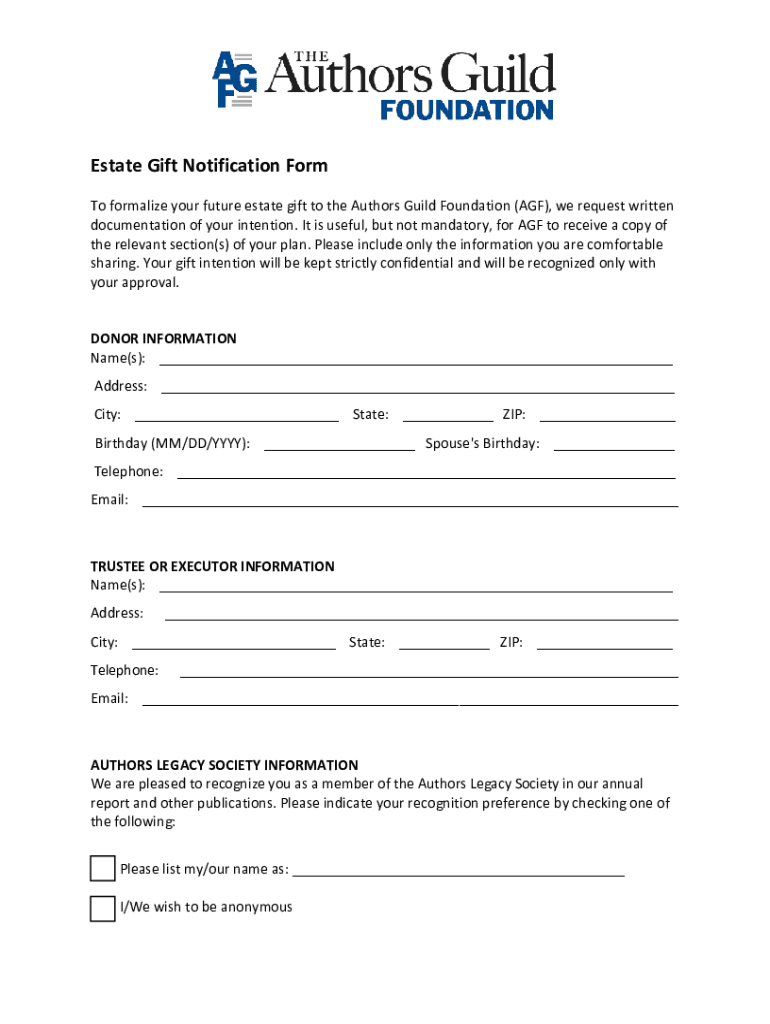 AGF THE Authors Guild FOUNDATION

Estate Gift Notification Form

To formalize your future estate gift to the Authors Guild Foundation (AGF), we request written documentation of your intention. It is useful, but not mandatory, for AGF to receive a copy of the relevant section(s) of your plan. Please include only the information you are comfortable sharing. Your gift intention will be kept strictly confidential and will be recognized only with your approval.

DONOR INFORMATION
Name(s):
Address:
City: State: ZIP:
Birthday (MM/DD/YYYY): Spouse's Birthday:
Telephone:
Email:

TRUSTEE OR EXECUTOR INFORMATION
Name(s):
Address:
City: State: ZIP:
Telephone:
Email:

AUTHORS LEGACY SOCIETY INFORMATION
We are pleased to recognize you as a member of the Authors Legacy Society in our annual report and other publications. Please indicate your recognition preference by checking one of the following:

Please list my/our name as:

I/We wish to be anonymous